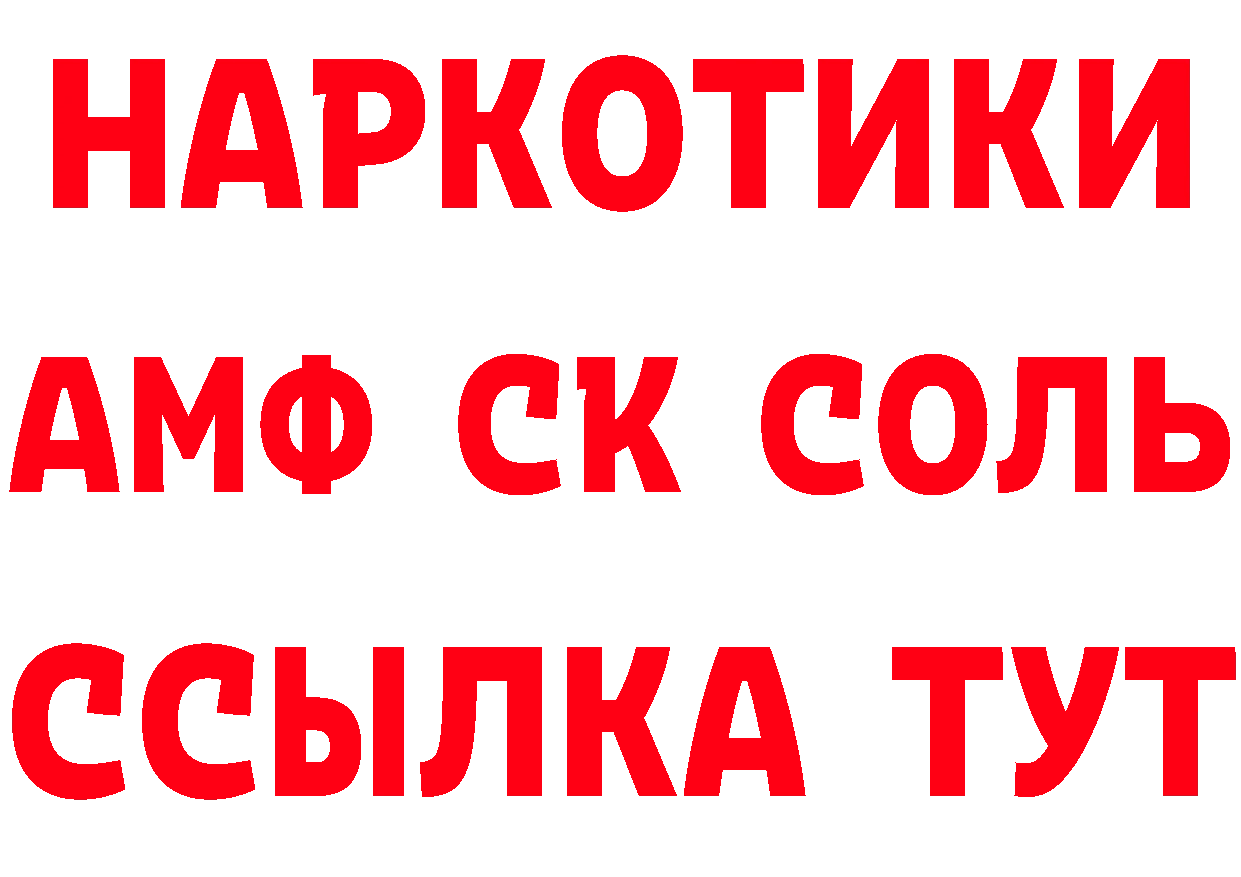 НАРКОТИКИ

АМФ СК СОЛЬ

ССЫЛКА ТУТ